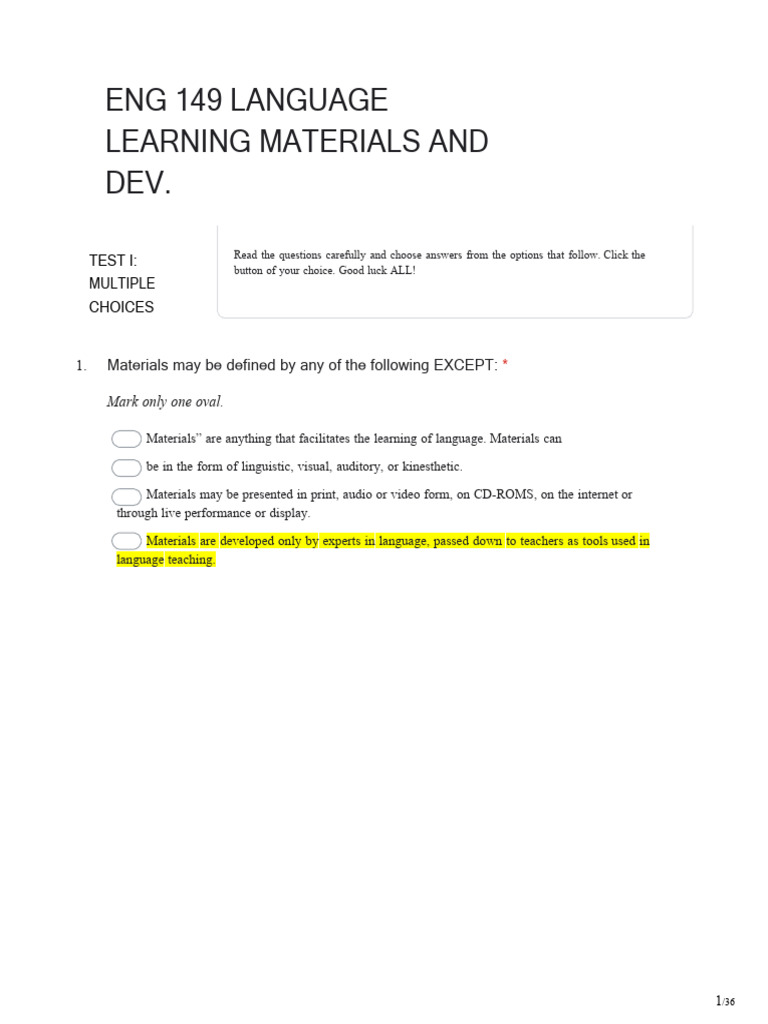 ENG 149 LANGUAGE LEARNING MATERIALS AND DEV.

TEST I: MULTIPLE CHOICES

Read the questions carefully and choose answers from the options that follow. Click the button of your choice. Good luck ALL!

1. Materials may be defined by any of the following EXCEPT: *

Mark only one oval.

Materials" are anything that facilitates the learning of language. Materials can

be in the form of linguistic, visual, auditory, or kinesthetic.

Materials may be presented in print, audio or video form, on CD-ROMS, on the internet or through live performance or display.

Materials are developed only by experts in language, passed down to teachers as tools used in language teaching.

1/36